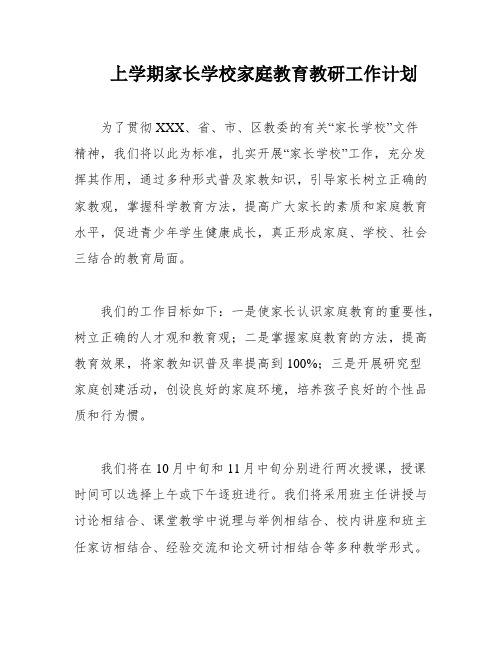 上学期家长学校家庭教育教研工作计划

为了贯彻XXX、省、市、区教委的有关“家长学校”文件精神，我们将以此为标准，扎实开展“家长学校”工作，充分发挥其作用，通过多种形式普及家教知识，引导家长树立正确的家教观，掌握科学教育方法，提高广大家长的素质和家庭教育水平，促进青少年学生健康成长，真正形成家庭、学校、社会三结合的教育局面。

我们的工作目标如下：一是使家长认识家庭教育的重要性，树立正确的人才观和教育观；二是掌握家庭教育的方法，提高教育效果，将家教知识普及率提高到100%；三是开展研究型家庭创建活动，创设良好的家庭环境，培养孩子良好的个性品质和行为惯。

我们将在10月中旬和11月中旬分别进行两次授课，授课时间可以选择上午或下午逐班进行。我们将采用班主任讲授与讨论相结合、课堂教学中说理与举例相结合、校内讲座和班主任家访相结合、经验交流和论文研讨相结合等多种教学形式。